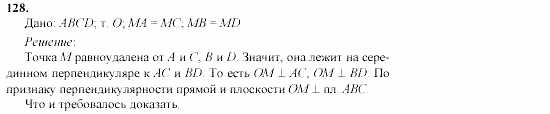 128.

Дано: $ABCD$; т. $O$; $MA = MC$; $MB = MD$

Решение:

Точка $M$ равноудалена от $A$ и $C$, $B$ и $D$. Значит, она лежит на серединном перпендикуляре к $AC$ и $BD$. То есть $OM \perp AC$, $OM \perp BD$. По признаку перпендикулярности прямой и плоскости $OM \perp$ пл. $ABC$.

Что и требовалось доказать.